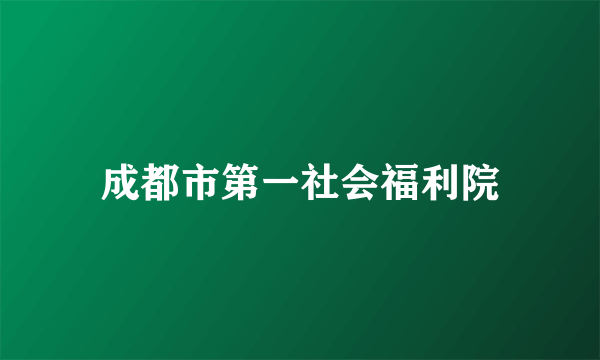 成都市第一社会福利院